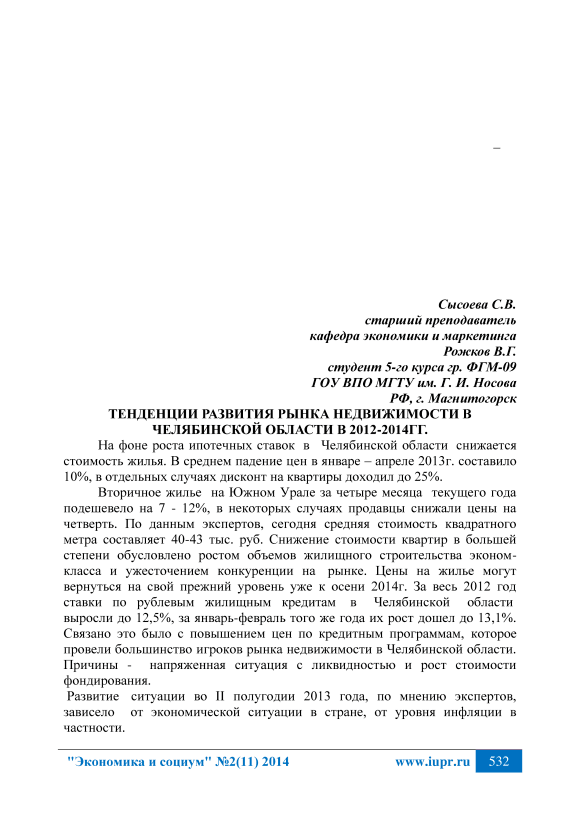 –

Сысоева С.В.
старший преподаватель
кафедра экономики и маркетинга
Рожков В.Г.
студент 5-го курса гр. ФГМ-09
ГОУ ВПО МГТУ им. Г. И. Носова
РФ, г. Магнитогорск

ТЕНДЕНЦИИ РАЗВИТИЯ РЫНКА НЕДВИЖИМОСТИ В ЧЕЛЯБИНСКОЙ ОБЛАСТИ В 2012-2014ГГ.

На фоне роста ипотечных ставок в Челябинской области снижается стоимость жилья. В среднем падение цен в январе – апреле 2013г. составило 10%, в отдельных случаях дисконт на квартиры доходил до 25%.

Вторичное жилье на Южном Урале за четыре месяца текущего года подешевело на 7 - 12%, в некоторых случаях продавцы снижали цены на четверть. По данным экспертов, сегодня средняя стоимость квадратного метра составляет 40-43 тыс. руб. Снижение стоимости квартир в большей степени обусловлено ростом объемов жилищного строительства эконом-класса и ужесточением конкуренции на рынке. Цены на жилье могут вернуться на свой прежний уровень уже к осени 2014г. За весь 2012 год ставки по рублевым жилищным кредитам в Челябинской области выросли до 12,5%, за январь-февраль того же года их рост дошел до 13,1%. Связано это было с повышением цен по кредитным программам, которое провели большинство игроков рынка недвижимости в Челябинской области. Причины - напряженная ситуация с ликвидностью и рост стоимости фондирования.

Развитие ситуации во II полугодии 2013 года, по мнению экспертов, зависело от экономической ситуации в стране, от уровня инфляции в частности.

"Экономика и социум" №2(11) 2014 www.iupr.ru 532